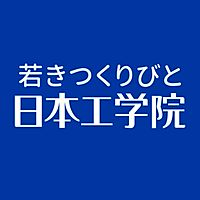 若きつくりびと
日本工学院